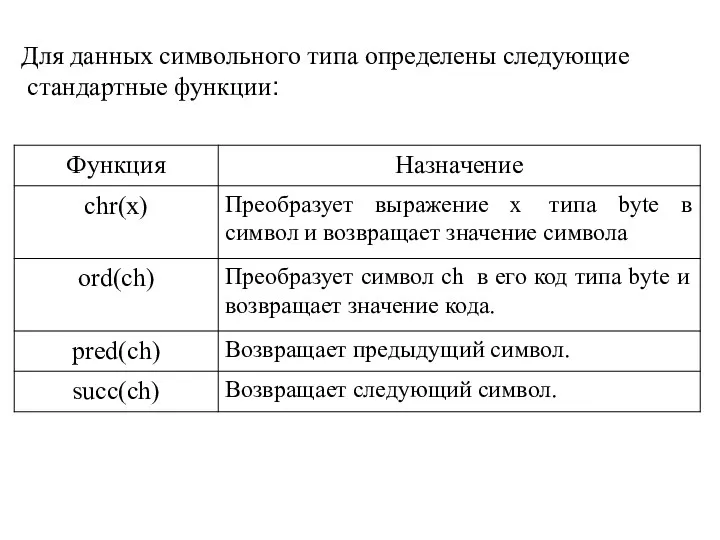 Для данных символьного типа определены следующие стандартные функции:

| Функция | Назначение |
|---|---|
| chr(x) | Преобразует выражение x типа byte в символ и возвращает значение символа |
| ord(ch) | Преобразует символ ch в его код типа byte и возвращает значение кода. |
| pred(ch) | Возвращает предыдущий символ. |
| succ(ch) | Возвращает следующий символ. |